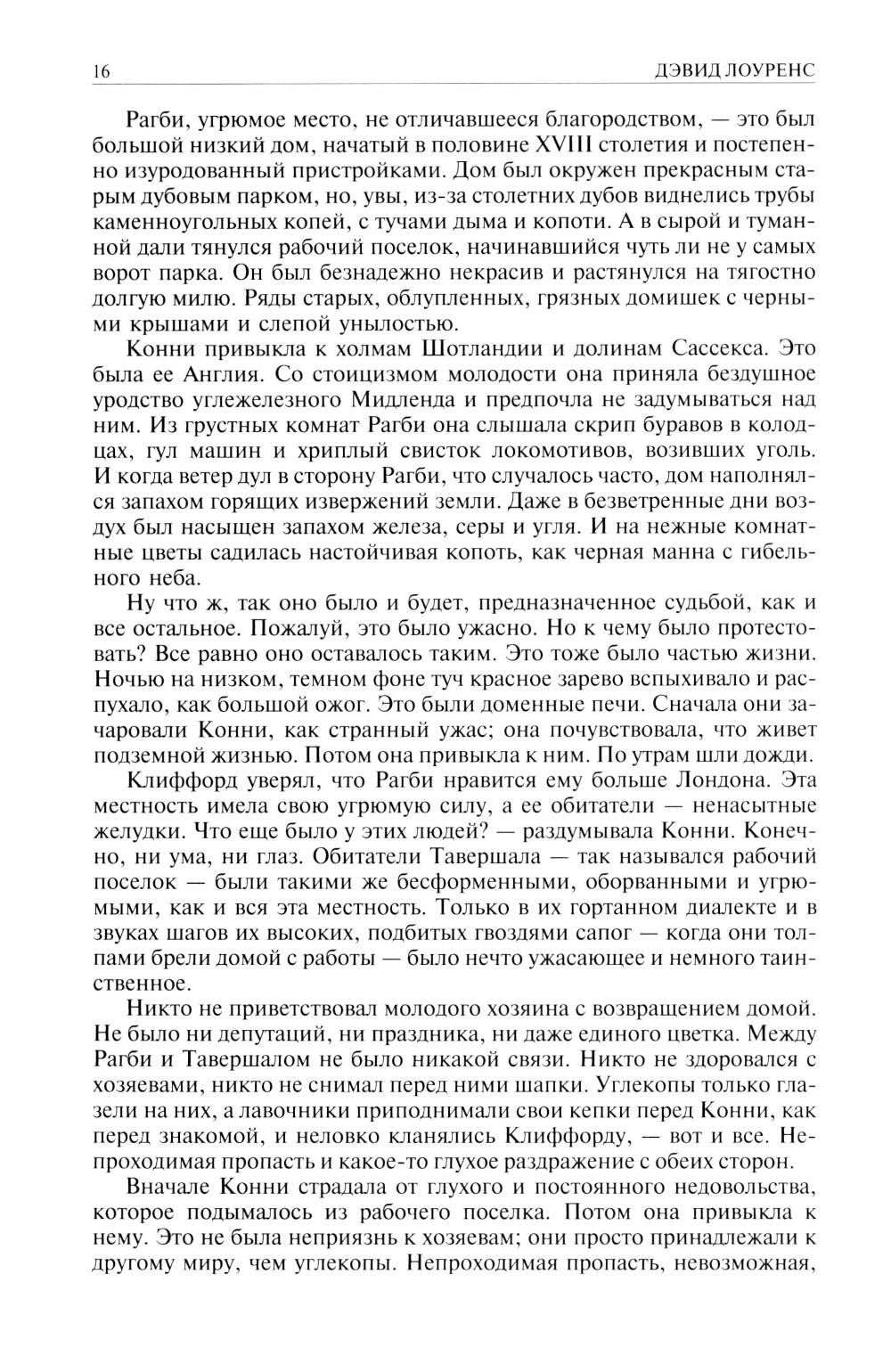 16 ДЭВИД ЛОУРЕНС

Рагби, угрюмое место, не отличавшееся благородством, — это был большой низкий дом, начатый в половине XVIII столетия и постепенно изуродованный пристройками. Дом был окружен прекрасным старым дубовым парком, но, увы, из-за столетних дубов виднелись трубы каменноугольных копей, с тучами дыма и копоти. А в сырой и туманной дали тянулся рабочий поселок, начинавшийся чуть ли не у самых ворот парка. Он был безнадежно некрасив и растянулся на тягостно долгую милю. Ряды старых, облупленных, грязных домишек с черными крышами и слепой унылостью.

Конни привыкла к холмам Шотландии и долинам Сассекса. Это была ее Англия. Со стоицизмом молодости она приняла бездушное уродство углежелезного Мидленда и предпочла не задумываться над ним. Из грустных комнат Рагби она слышала скрип буравов в колодцах, гул машин и хриплый свисток локомотивов, возивших уголь. И когда ветер дул в сторону Рагби, что случалось часто, дом наполнялся запахом горящих извержений земли. Даже в безветренные дни воздух был насыщен запахом железа, серы и угля. И на нежные комнатные цветы садилась настойчивая копоть, как черная манна с гибельного неба.

Ну что ж, так оно было и будет, предназначенное судьбой, как и все остальное. Пожалуй, это было ужасно. Но к чему было протестовать? Все равно оно оставалось таким. Это тоже было частью жизни. Ночью на низком, темном фоне туч красное зарево вспыхивало и распухало, как большой ожог. Это были доменные печи. Сначала они зачаровали Конни, как странный ужас; она почувствовала, что живет подземной жизнью. Потом она привыкла к ним. По утрам шли дожди.

Клиффорд уверял, что Рагби нравится ему больше Лондона. Эта местность имела свою угрюмую силу, а ее обитатели — ненасытные желудки. Что еще было у этих людей? — раздумывала Конни. Конечно, ни ума, ни глаз. Обитатели Тавершала — так назывался рабочий поселок — были такими же бесформенными, оборванными и угрюмыми, как и вся эта местность. Только в их гортанном диалекте и в звуках шагов их высоких, подбитых гвоздями сапог — когда они толпами брели домой с работы — было нечто ужасающее и немного таинственное.

Никто не приветствовал молодого хозяина с возвращением домой. Не было ни депутаций, ни праздника, ни даже единого цветка. Между Рагби и Тавершалом не было никакой связи. Никто не здоровался с хозяевами, никто не снимал перед ними шапки. Углекопы только глазели на них, а лавочники приподнимали свои кепки перед Конни, как перед знакомой, и неловко кланялись Клиффорду, — вот и все. Непроходимая пропасть и какое-то глухое раздражение с обеих сторон.

Вначале Конни страдала от глухого и постоянного недовольства, которое подымалось из рабочего поселка. Потом она привыкла к нему. Это не была неприязнь к хозяевам; они просто принадлежали к другому миру, чем углекопы. Непроходимая пропасть, невозможная,